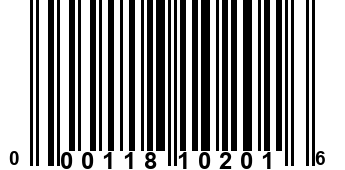 0 00118 10201 6